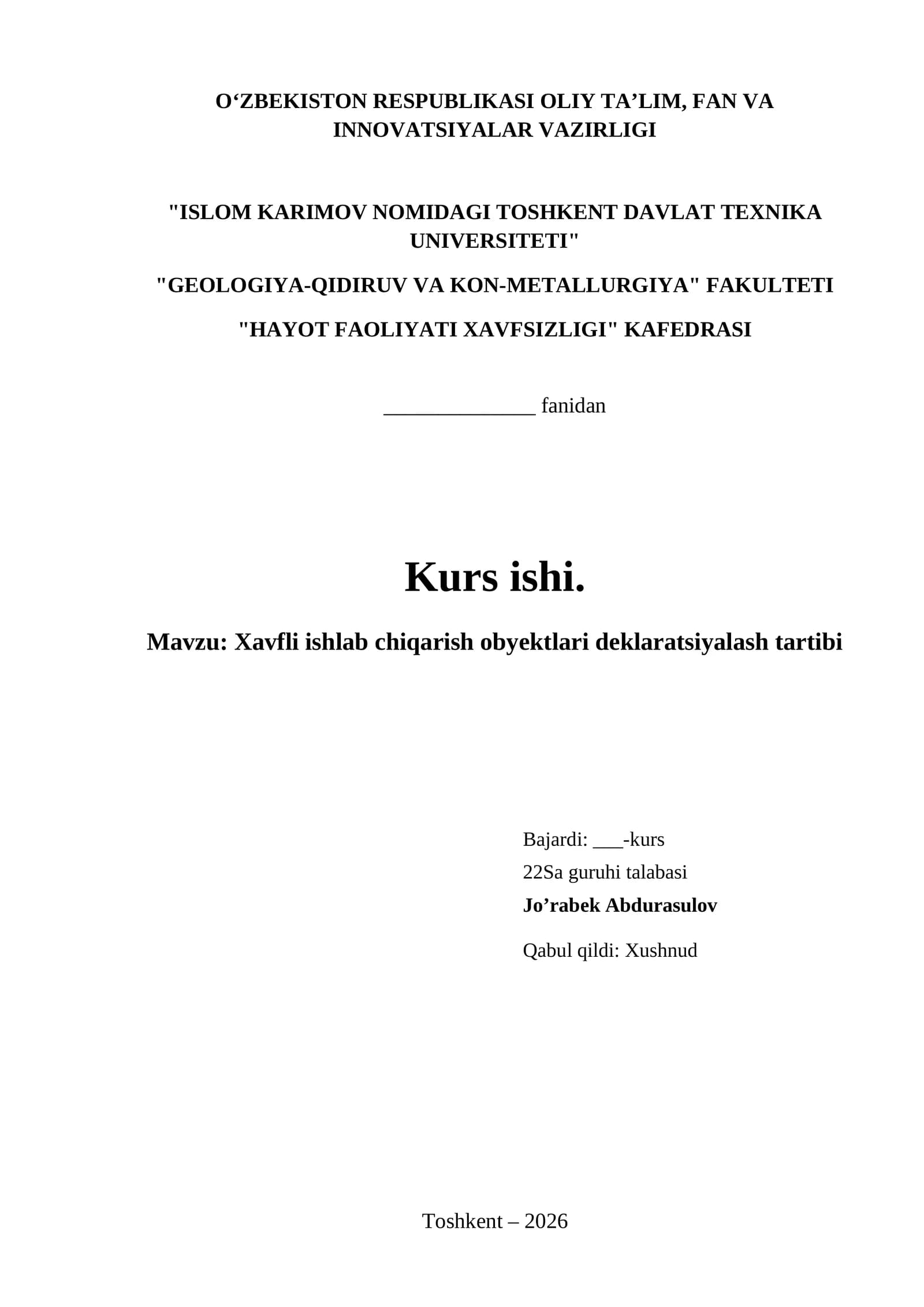 O‘ZBEKISTON RESPUBLIKASI OLIY TA’LIM, FAN VA INNOVATSIYALAR VAZIRLIGI

"ISLOM KARIMOV NOMIDAGI TOSHKENT DAVLAT TEXNIKA UNIVERSITETI"

"GEOLOGIYA-QIDIRUV VA KON-METALLURGIYA" FAKULTETI

"HAYOT FAOLIYATI XAVFSIZLIGI" KAFEDRASI

______________ fanidan

Kurs ishi.

Mavzu: Xavfli ishlab chiqarish obyektlari deklaratsiyalash tartibi

Bajardi: ___-kurs

22Sa guruhi talabasi

Jo’rabek Abdurasulov

Qabul qildi: Xushnud

Toshkent – 2026